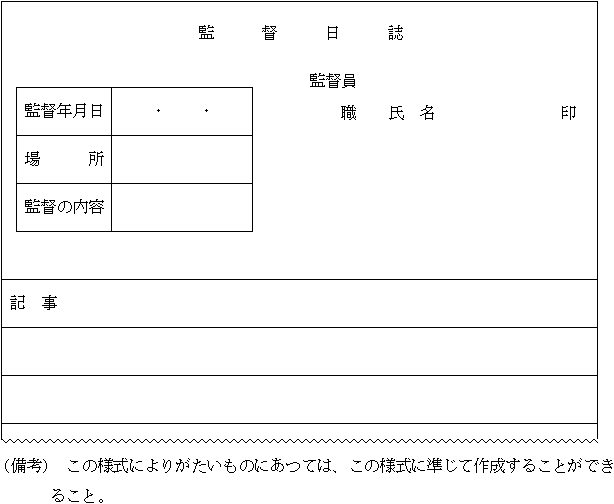 監　督　日　誌

監督員
職　氏　名　　　　　印

| 監督年月日 | ・　・ |
|---|---|
| 場　　所 | |
| 監督の内容 | |

記　事

（備考）　この様式によりがたいものにあつては、この様式に準じて作成することができること。